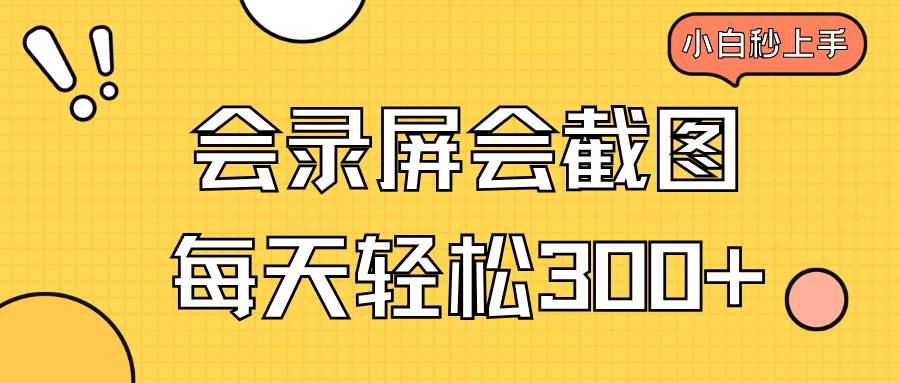 小白秒上手

会录屏会截图

每天轻松300+